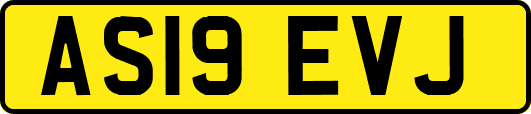 AS19 EVJ